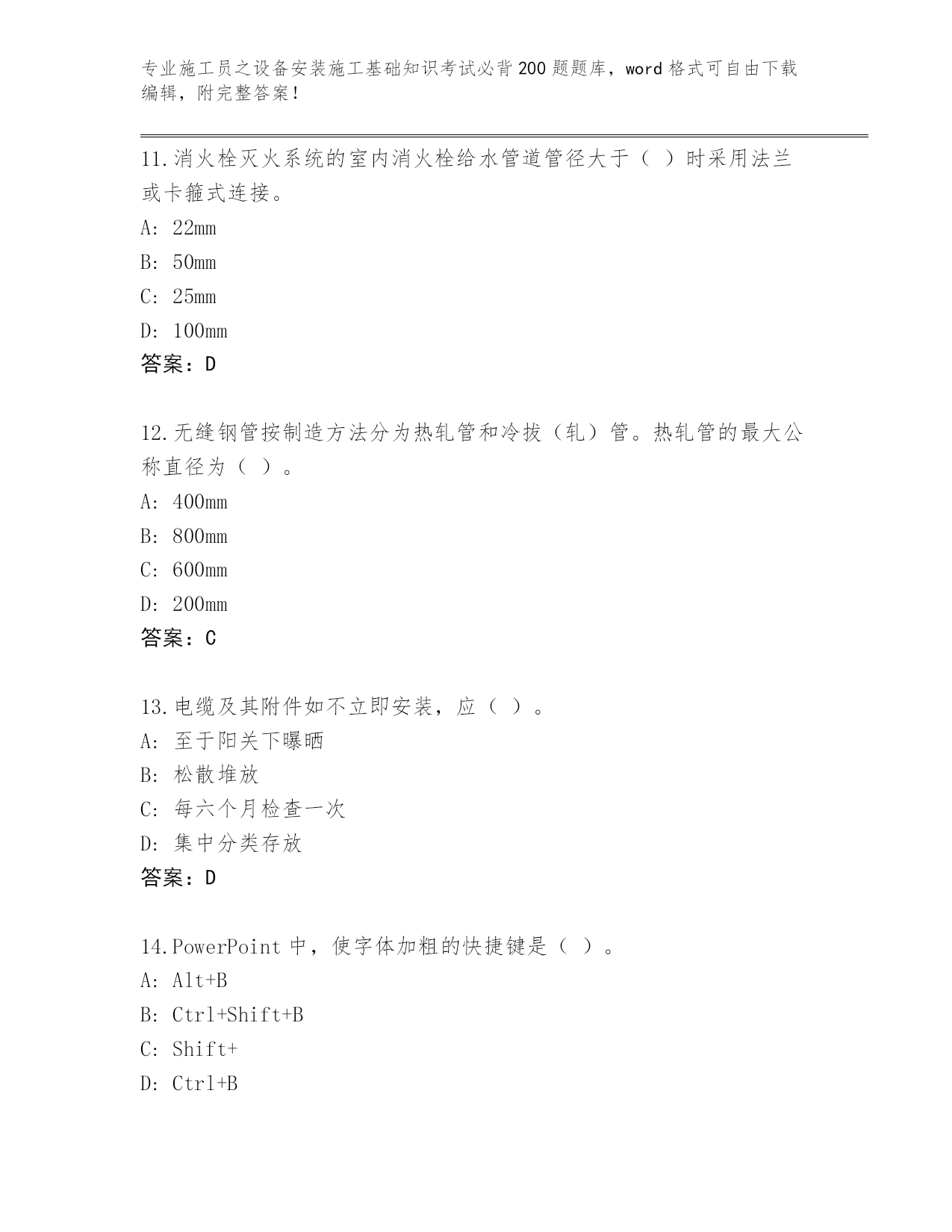 专业施工员之设备安装施工基础知识考试必背200题题库，word格式可自由下载编辑，附完整答案！

11.消火栓灭火系统的室内消火栓给水管道管径大于（ ）时采用法兰或卡箍式连接。
A: 22mm
B: 50mm
C: 25mm
D: 100mm
答案：D

12.无缝钢管按制造方法分为热轧管和冷拔（轧）管。热轧管的最大公称直径为（ ）。
A: 400mm
B: 800mm
C: 600mm
D: 200mm
答案：C

13.电缆及其附件如不立即安装，应（ ）。
A: 至于阳关下曝晒
B: 松散堆放
C: 每六个月检查一次
D: 集中分类存放
答案：D

14.PowerPoint中，使字体加粗的快捷键是（ ）。
A: Alt+B
B: Ctrl+Shift+B
C: Shift+
D: Ctrl+B